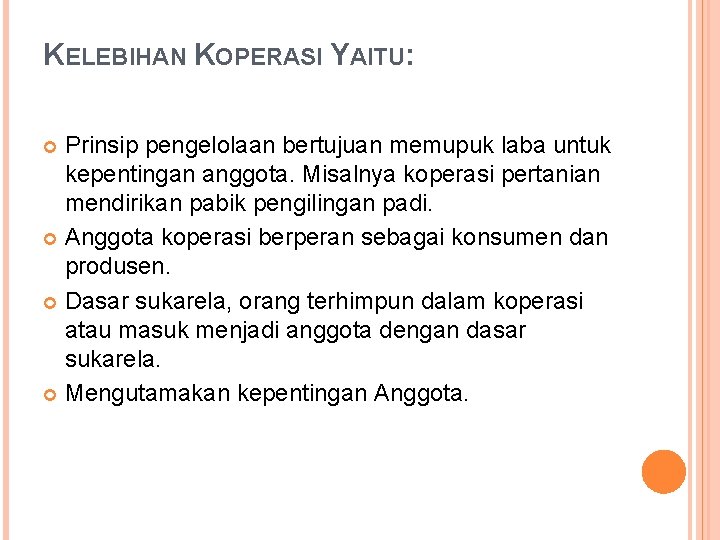 KELEBIHAN KOPERASI YAITU:

Prinsip pengelolaan bertujuan memupuk laba untuk kepentingan anggota. Misalnya koperasi pertanian mendirikan pabik pengilingan padi.

Anggota koperasi berperan sebagai konsumen dan produsen.

Dasar sukarela, orang terhimpun dalam koperasi atau masuk menjadi anggota dengan dasar sukarela.

Mengutamakan kepentingan Anggota.